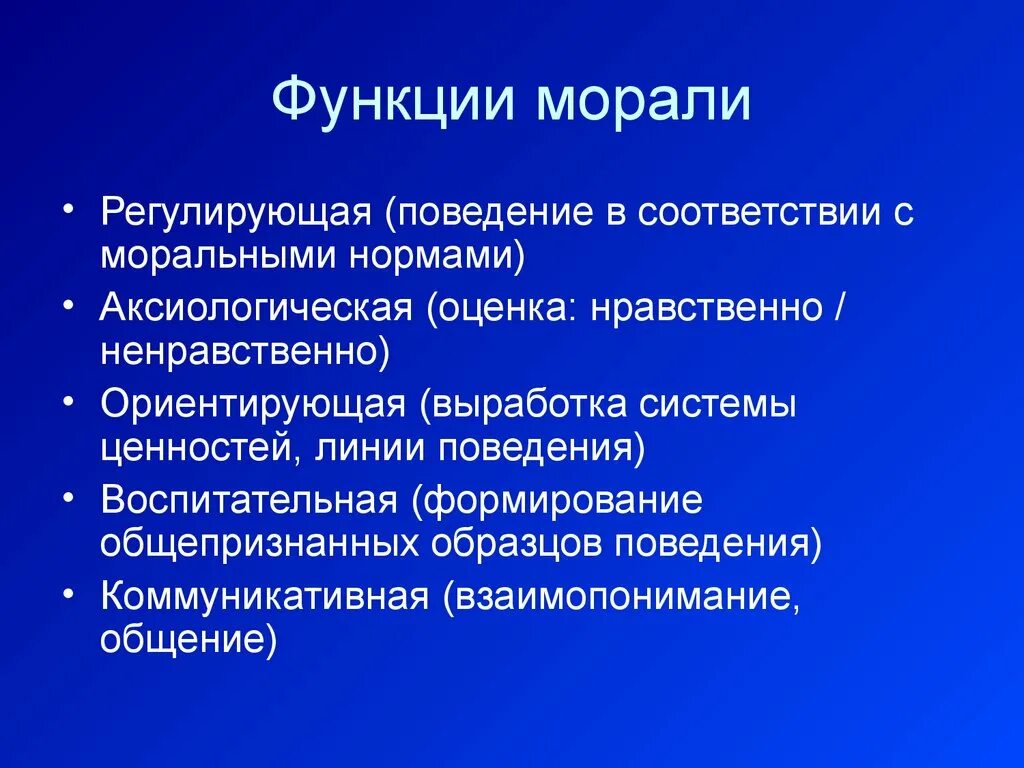 Функции морали

• Регулирующая (поведение в соответствии с моральными нормами)
• Аксиологическая (оценка: нравственно / ненравственно)
• Ориентирующая (выработка системы ценностей, линии поведения)
• Воспитательная (формирование общепризнанных образцов поведения)
• Коммуникативная (взаимопонимание, общение)